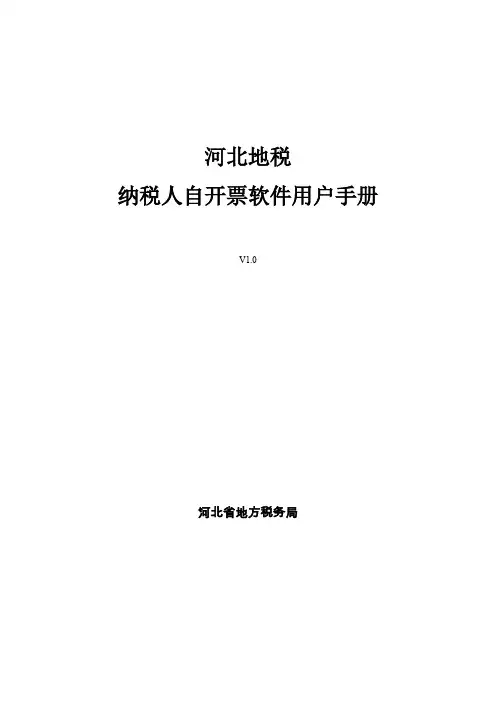 河北地税
纳税人自开票软件用户手册

V1.0

河北省地方税务局